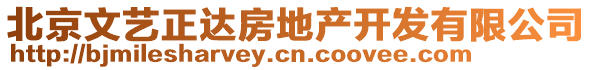 北京文艺正达房地产开发有限公司
http://bjmilesharvey.cn.coovee.com